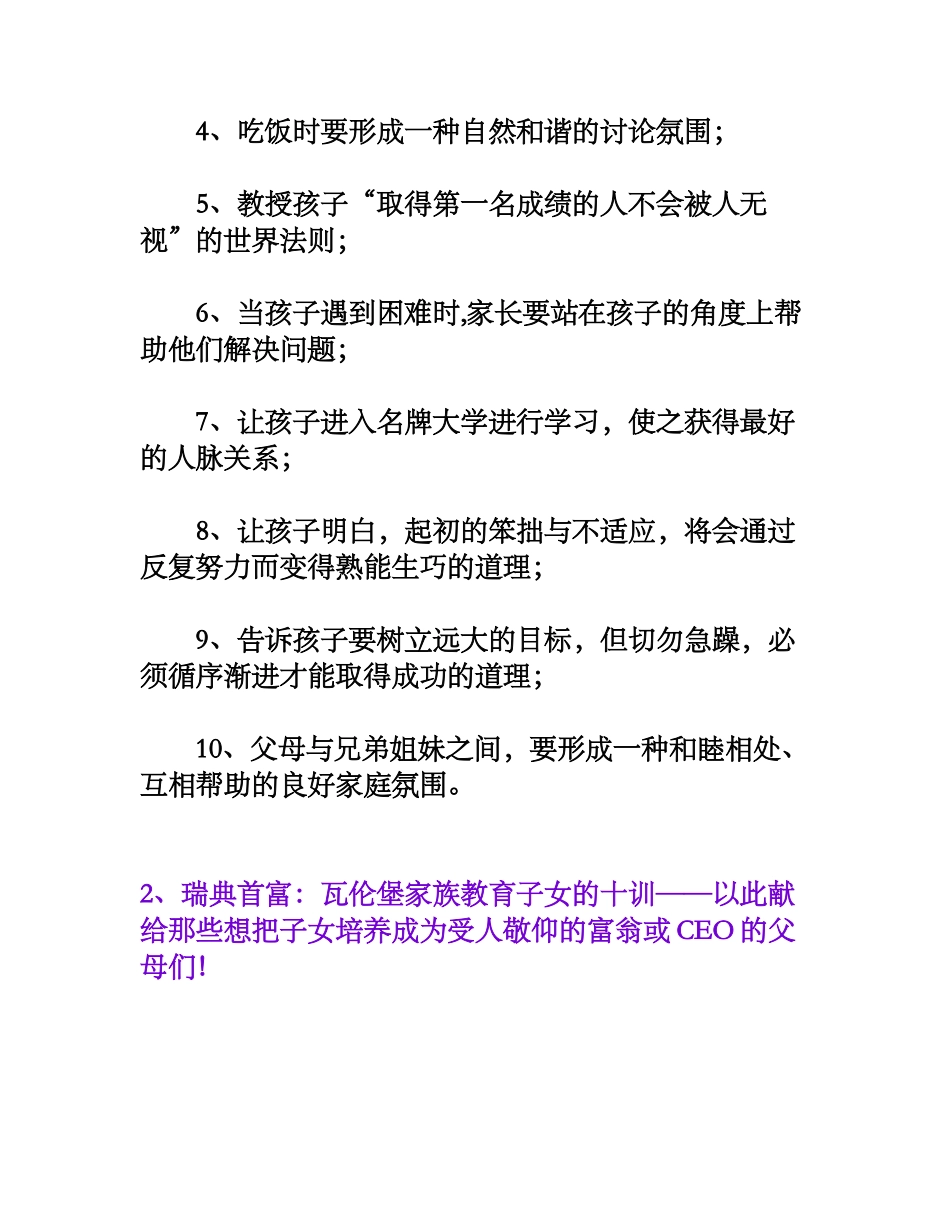 4、吃饭时要形成一种自然和谐的讨论氛围；

5、教授孩子“取得第一名成绩的人不会被人无视”的世界法则；

6、当孩子遇到困难时,家长要站在孩子的角度上帮助他们解决问题；

7、让孩子进入名牌大学进行学习，使之获得最好的人脉关系；

8、让孩子明白，起初的笨拙与不适应，将会通过反复努力而变得熟能生巧的道理；

9、告诉孩子要树立远大的目标，但切勿急躁，必须循序渐进才能取得成功的道理；

10、父母与兄弟姐妹之间，要形成一种和睦相处、互相帮助的良好家庭氛围。

2、瑞典首富：瓦伦堡家族教育子女的十训——以此献给那些想把子女培养成为受人敬仰的富翁或 CEO 的父母们!